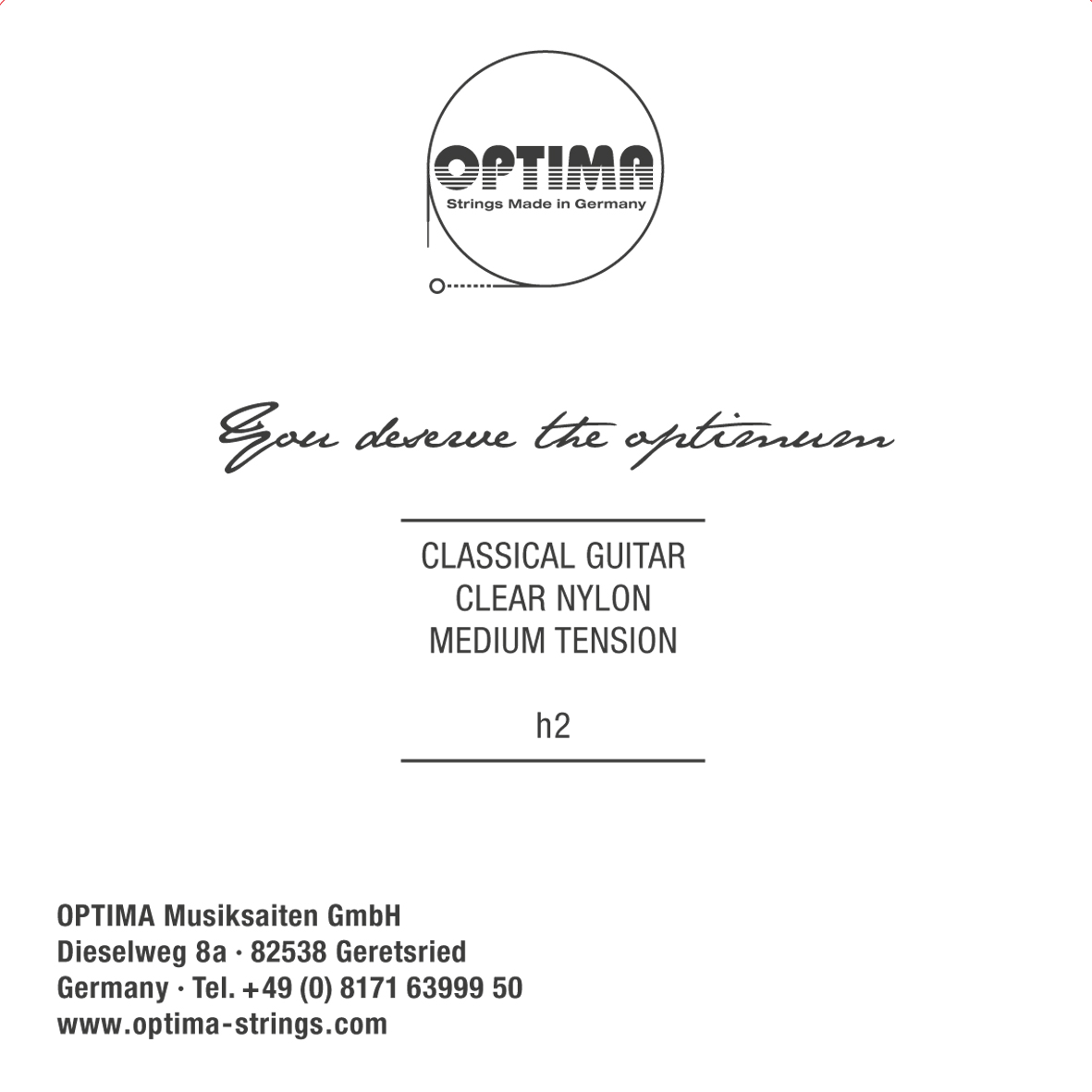 OPTIMA
Strings Made in Germany

You deserve the optimum

CLASSICAL GUITAR
CLEAR NYLON
MEDIUM TENSION

h2

OPTIMA Musiksaiten GmbH
Dieselweg 8a · 82538 Geretsried
Germany · Tel. +49 (0) 8171 63999 50
www.optima-strings.com